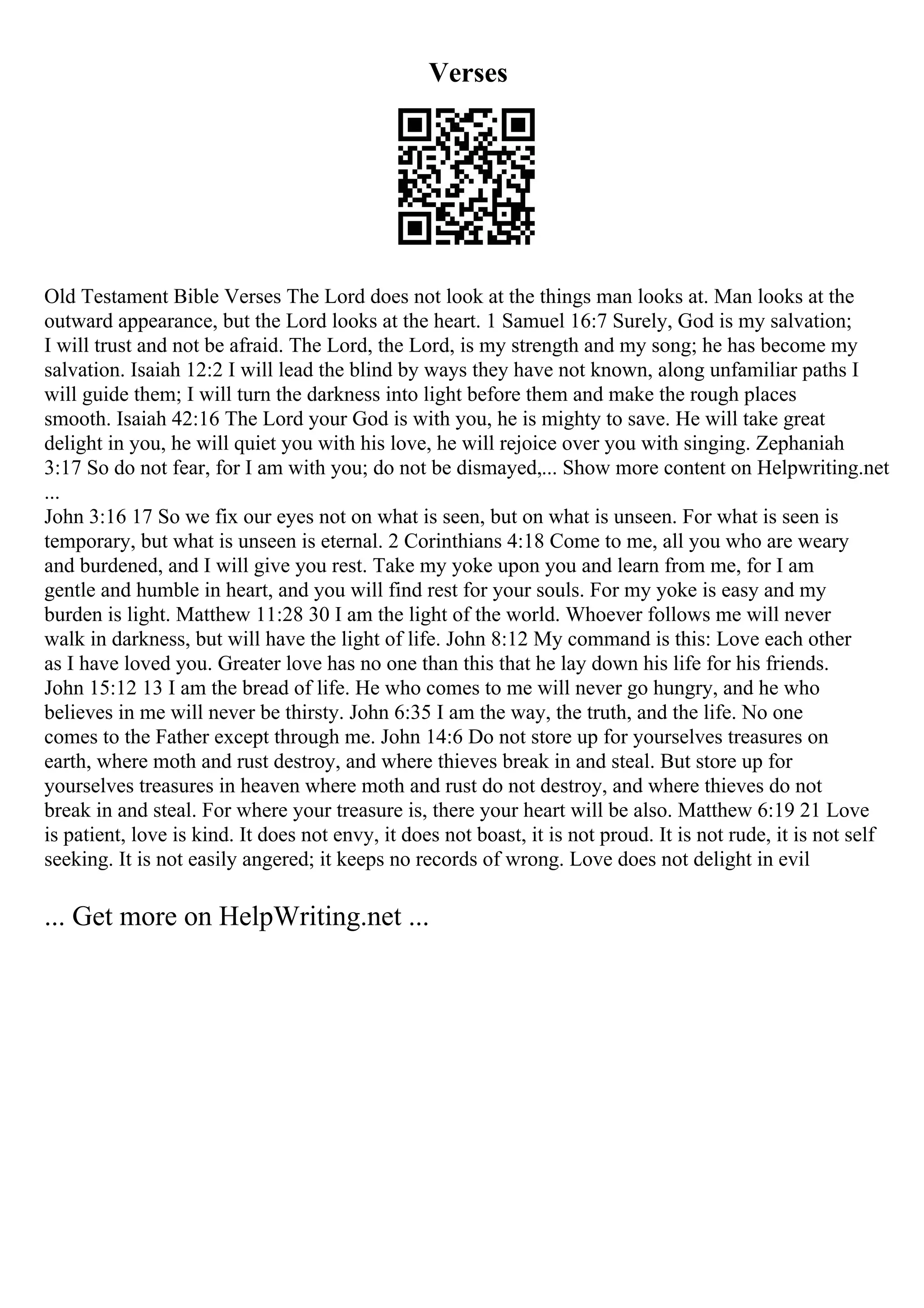 Verses

Old Testament Bible Verses The Lord does not look at the things man looks at. Man looks at the outward appearance, but the Lord looks at the heart. 1 Samuel 16:7 Surely, God is my salvation; I will trust and not be afraid. The Lord, the Lord, is my strength and my song; he has become my salvation. Isaiah 12:2 I will lead the blind by ways they have not known, along unfamiliar paths I will guide them; I will turn the darkness into light before them and make the rough places smooth. Isaiah 42:16 The Lord your God is with you, he is mighty to save. He will take great delight in you, he will quiet you with his love, he will rejoice over you with singing. Zephaniah 3:17 So do not fear, for I am with you; do not be dismayed,... Show more content on Helpwriting.net ...
John 3:16 17 So we fix our eyes not on what is seen, but on what is unseen. For what is seen is temporary, but what is unseen is eternal. 2 Corinthians 4:18 Come to me, all you who are weary and burdened, and I will give you rest. Take my yoke upon you and learn from me, for I am gentle and humble in heart, and you will find rest for your souls. For my yoke is easy and my burden is light. Matthew 11:28 30 I am the light of the world. Whoever follows me will never walk in darkness, but will have the light of life. John 8:12 My command is this: Love each other as I have loved you. Greater love has no one than this that he lay down his life for his friends. John 15:12 13 I am the bread of life. He who comes to me will never go hungry, and he who believes in me will never be thirsty. John 6:35 I am the way, the truth, and the life. No one comes to the Father except through me. John 14:6 Do not store up for yourselves treasures on earth, where moth and rust destroy, and where thieves break in and steal. But store up for yourselves treasures in heaven where moth and rust do not destroy, and where thieves do not break in and steal. For where your treasure is, there your heart will be also. Matthew 6:19 21 Love is patient, love is kind. It does not envy, it does not boast, it is not proud. It is not rude, it is not self seeking. It is not easily angered; it keeps no records of wrong. Love does not delight in evil

... Get more on HelpWriting.net ...